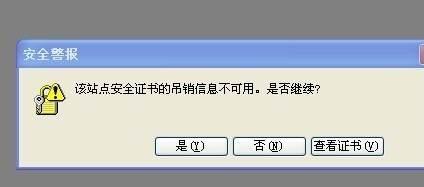 安全警报

该站点安全证书的吊销信息不可用。是否继续?

是(Y) 否(N) 查看证书(V)